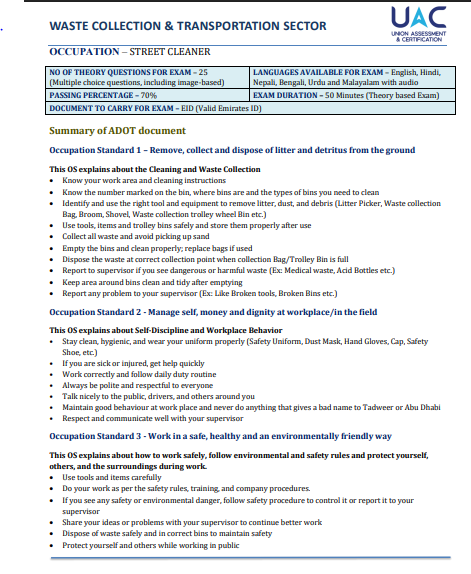 WASTE COLLECTION & TRANSPORTATION SECTOR

UAC
UNION ASSESSMENT & CERTIFICATION

OCCUPATION – STREET CLEANER

| NO OF THEORY QUESTIONS FOR EXAM – 25 (Multiple choice questions, including image-based) | LANGUAGES AVAILABLE FOR EXAM – English, Hindi, Nepali, Bengali, Urdu and Malayalam with audio |
|---|---|
| PASSING PERCENTAGE – 70% | EXAM DURATION – 50 Minutes (Theory based Exam) |
| DOCUMENT TO CARRY FOR EXAM – EID (Valid Emirates ID) | |

Summary of ADOT document

Occupation Standard 1 – Remove, collect and dispose of litter and detritus from the ground

This OS explains about the Cleaning and Waste Collection
• Know your work area and cleaning instructions
• Know the number marked on the bin, where bins are and the types of bins you need to clean
• Identify and use the right tool and equipment to remove litter, dust, and debris (Litter Picker, Waste collection Bag, Broom, Shovel, Waste collection trolley wheel Bin etc.)
• Use tools, items and trolley bins safely and store them properly after use
• Collect all waste and avoid picking up sand
• Empty the bins and clean properly; replace bags if used
• Dispose the waste at correct collection point when collection Bag/Trolley Bin is full
• Report to supervisor if you see dangerous or harmful waste (Ex: Medical waste, Acid Bottles etc.)
• Keep area around bins clean and tidy after emptying
• Report any problem to your supervisor (Ex: Like Broken tools, Broken Bins etc.)

Occupation Standard 2 - Manage self, money and dignity at workplace/in the field

This OS explains about Self-Discipline and Workplace Behavior
• Stay clean, hygienic, and wear your uniform properly (Safety Uniform, Dust Mask, Hand Gloves, Cap, Safety Shoe, etc.)
• If you are sick or injured, get help quickly
• Work correctly and follow daily duty routine
• Always be polite and respectful to everyone
• Talk nicely to the public, drivers, and others around you
• Maintain good behaviour at work place and never do anything that gives a bad name to Tadweer or Abu Dhabi
• Respect and communicate well with your supervisor

Occupation Standard 3 - Work in a safe, healthy and an environmentally friendly way

This OS explains about how to work safely, follow environmental and safety rules and protect yourself, others, and the surroundings during work.
• Use tools and items carefully
• Do your work as per the safety rules, training, and company procedures.
• If you see any safety or environmental danger, follow safety procedure to control it or report it to your supervisor
• Share your ideas or problems with your supervisor to continue better work
• Dispose of waste safely and in correct bins to maintain safety
• Protect yourself and others while working in public